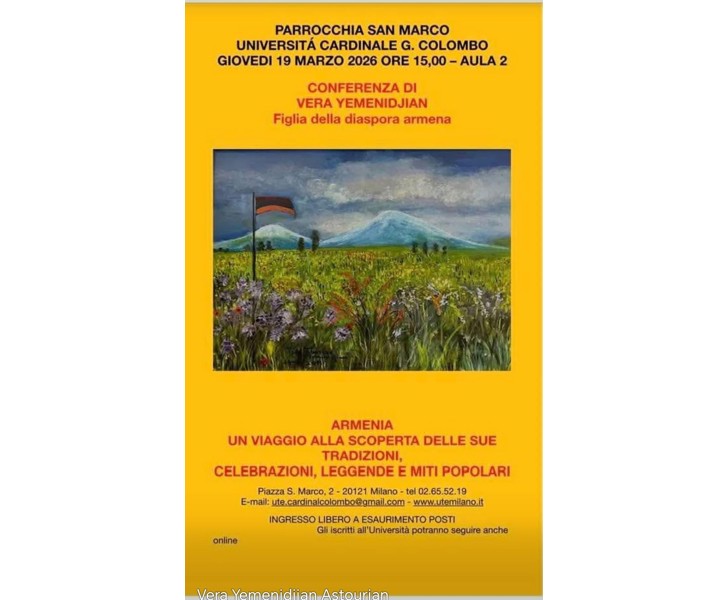 PARROCCHIA SAN MARCO
UNIVERSITÁ CARDINALE G. COLOMBO
GIOVEDI 19 MARZO 2026 ORE 15,00 – AULA 2

CONFERENZA DI
VERA YEMENIDJIAN
Figlia della diaspora armena

ARMENIA
UN VIAGGIO ALLA SCOPERTA DELLE SUE TRADIZIONI,
CELEBRAZIONI, LEGGENDE E MITI POPOLARI

Piazza S. Marco, 2 - 20121 Milano - tel 02.65.52.19
E-mail: ute.cardinalcolombo@gmail.com - www.utemilano.it

INGRESSO LIBERO A ESAURIMENTO POSTI
Gli iscritti all'Università potranno seguire anche online

Vera Yemenidjian Astourian